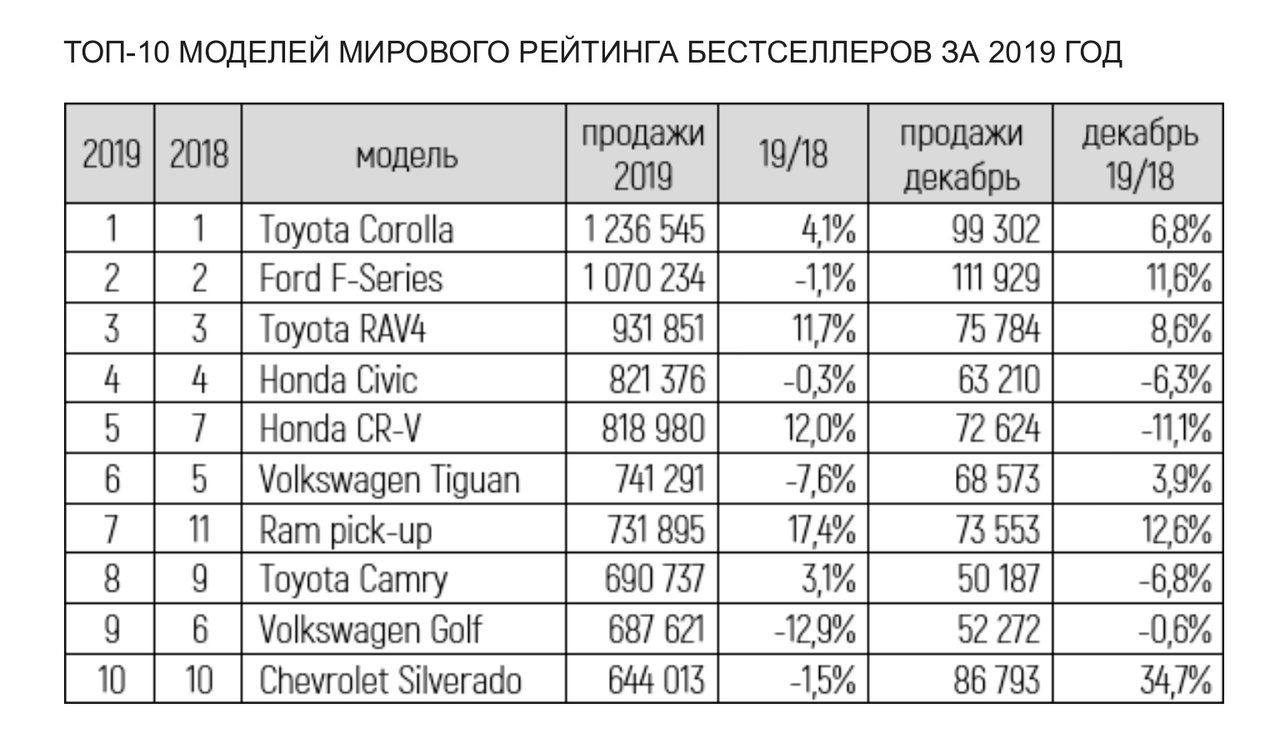 ТОП-10 МОДЕЛЕЙ МИРОВОГО РЕЙТИНГА БЕСТСЕЛЛЕРОВ ЗА 2019 ГОД

| 2019 | 2018 | модель | продажи 2019 | 19/18 | продажи декабрь | декабрь 19/18 |
|---|---|---|---|---|---|---|
| 1 | 1 | Toyota Corolla | 1 236 545 | 4,1% | 99 302 | 6,8% |
| 2 | 2 | Ford F-Series | 1 070 234 | -1,1% | 111 929 | 11,6% |
| 3 | 3 | Toyota RAV4 | 931 851 | 11,7% | 75 784 | 8,6% |
| 4 | 4 | Honda Civic | 821 376 | -0,3% | 63 210 | -6,3% |
| 5 | 7 | Honda CR-V | 818 980 | 12,0% | 72 624 | -11,1% |
| 6 | 5 | Volkswagen Tiguan | 741 291 | -7,6% | 68 573 | 3,9% |
| 7 | 11 | Ram pick-up | 731 895 | 17,4% | 73 553 | 12,6% |
| 8 | 9 | Toyota Camry | 690 737 | 3,1% | 50 187 | -6,8% |
| 9 | 6 | Volkswagen Golf | 687 621 | -12,9% | 52 272 | -0,6% |
| 10 | 10 | Chevrolet Silverado | 644 013 | -1,5% | 86 793 | 34,7% |